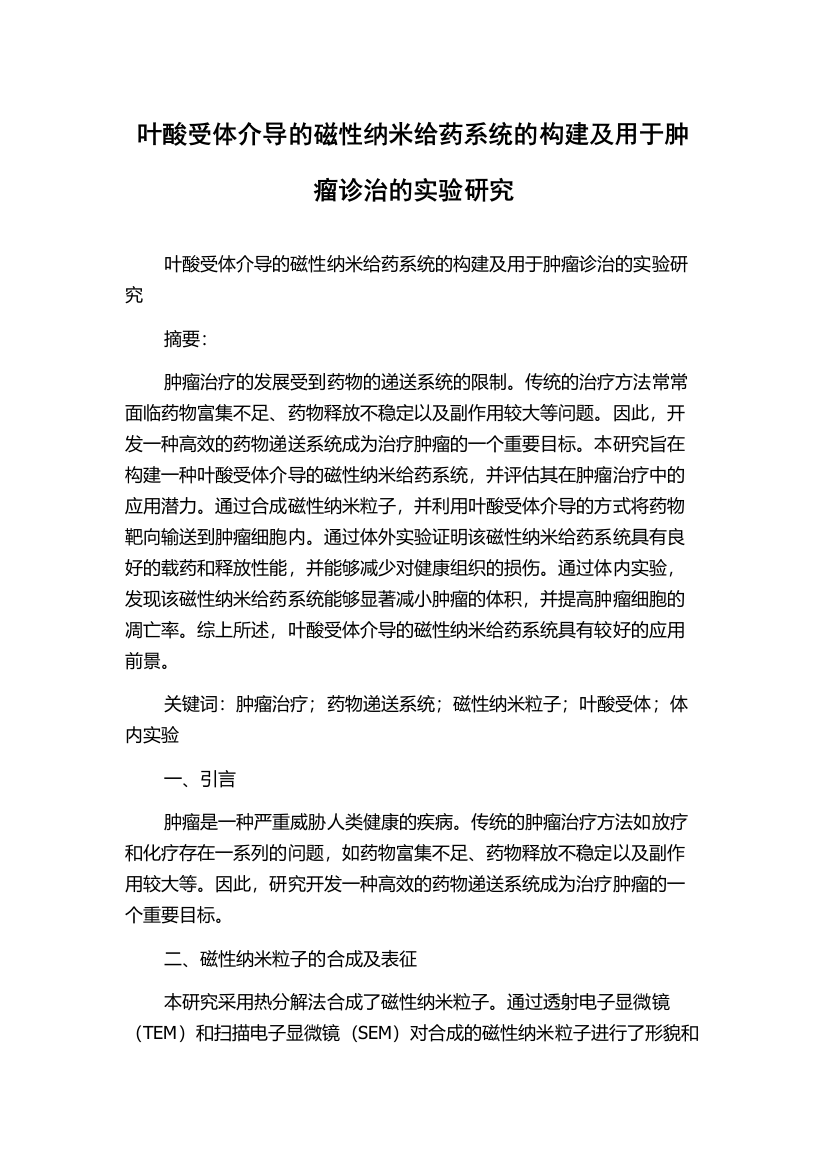 叶酸受体介导的磁性纳米给药系统的构建及用于肿瘤诊治的实验研究

叶酸受体介导的磁性纳米给药系统的构建及用于肿瘤诊治的实验研究

摘要：

肿瘤治疗的发展受到药物的递送系统的限制。传统的治疗方法常常面临药物富集不足、药物释放不稳定以及副作用较大等问题。因此，开发一种高效的药物递送系统成为治疗肿瘤的一个重要目标。本研究旨在构建一种叶酸受体介导的磁性纳米给药系统，并评估其在肿瘤治疗中的应用潜力。通过合成磁性纳米粒子，并利用叶酸受体介导的方式将药物靶向输送到肿瘤细胞内。通过体外实验证明该磁性纳米给药系统具有良好的载药和释放性能，并能够减少对健康组织的损伤。通过体内实验，发现该磁性纳米给药系统能够显著减小肿瘤的体积，并提高肿瘤细胞的凋亡率。综上所述，叶酸受体介导的磁性纳米给药系统具有较好的应用前景。

关键词：肿瘤治疗；药物递送系统；磁性纳米粒子；叶酸受体；体内实验

一、引言

肿瘤是一种严重威胁人类健康的疾病。传统的肿瘤治疗方法如放疗和化疗存在一系列的问题，如药物富集不足、药物释放不稳定以及副作用较大等。因此，研究开发一种高效的药物递送系统成为治疗肿瘤的一个重要目标。

二、磁性纳米粒子的合成及表征

本研究采用热分解法合成了磁性纳米粒子。通过透射电子显微镜（TEM）和扫描电子显微镜（SEM）对合成的磁性纳米粒子进行了形貌和